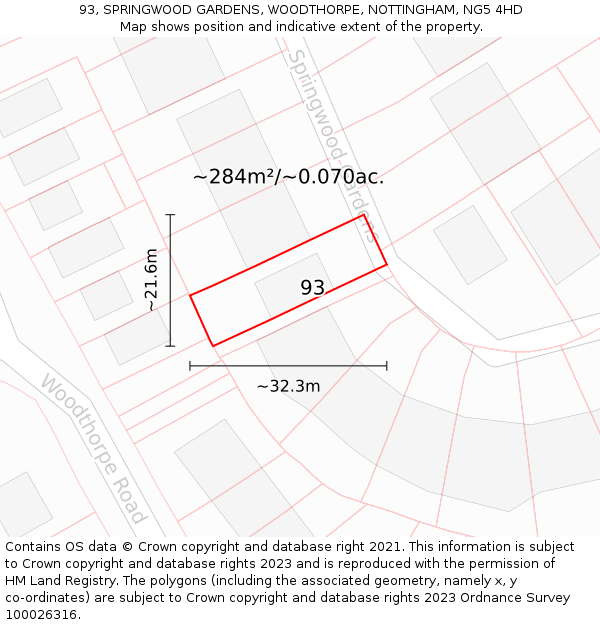 93, SPRINGWOOD GARDENS, WOODTHORPE, NOTTINGHAM, NG5 4HD
Map shows position and indicative extent of the property.

Springwood Gardens

~284m²/~0.070ac.

~21.6m

93

~32.3m

Woodthorpe Road

Contains OS data © Crown copyright and database right 2021. This information is subject to Crown copyright and database rights 2023 and is reproduced with the permission of HM Land Registry. The polygons (including the associated geometry, namely x, y co-ordinates) are subject to Crown copyright and database rights 2023 Ordnance Survey 100026316.